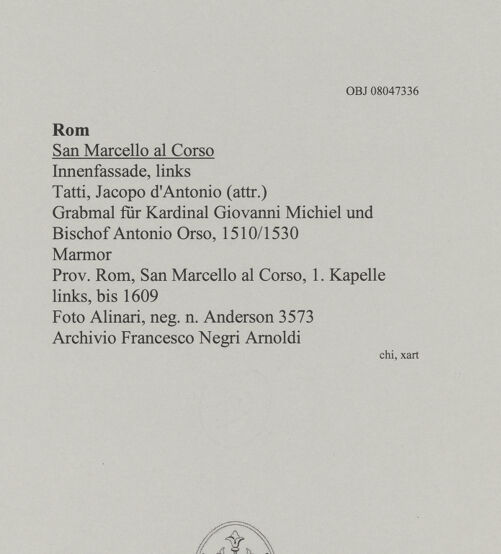 OBJ 08047336

**Rom**
San Marcello al Corso
Innenfassade, links
Tatti, Jacopo d'Antonio (attr.)
Grabmal für Kardinal Giovanni Michiel und Bischof Antonio Orso, 1510/1530
Marmor
Prov. Rom, San Marcello al Corso, 1. Kapelle links, bis 1609
Foto Alinari, neg. n. Anderson 3573
Archivio Francesco Negri Arnoldi

chi, xart